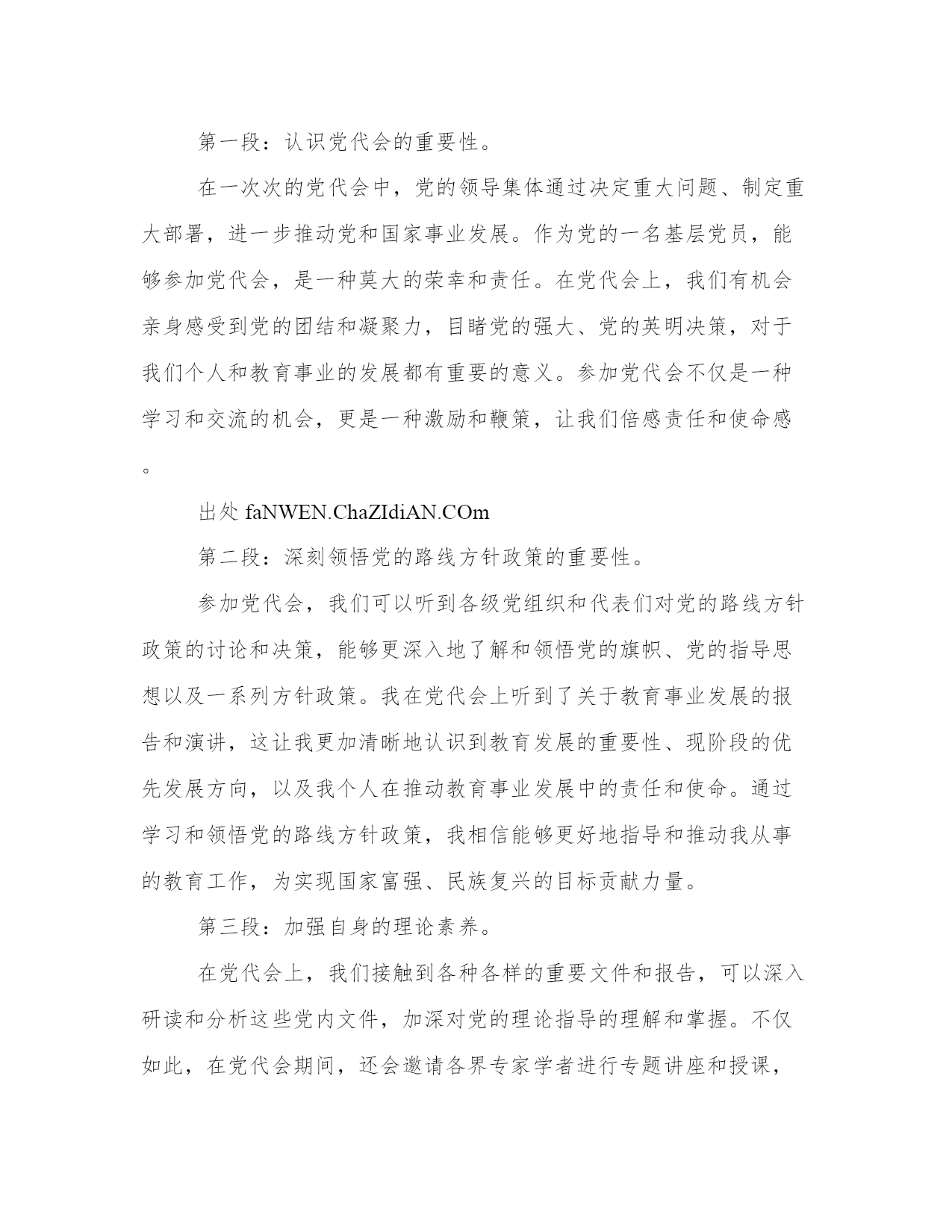 第一段：认识党代会的重要性。

在一次次的党代会中，党的领导集体通过决定重大问题、制定重大部署，进一步推动党和国家事业发展。作为党的一名基层党员，能够参加党代会，是一种莫大的荣幸和责任。在党代会上，我们有机会亲身感受到党的团结和凝聚力，目睹党的强大、党的英明决策，对于我们个人和教育事业的发展都有重要的意义。参加党代会不仅是一种学习和交流的机会，更是一种激励和鞭策，让我们倍感责任和使命感。

出处 faNWEN.ChaZIdiAN.COm

第二段：深刻领悟党的路线方针政策的重要性。

参加党代会，我们可以听到各级党组织和代表们对党的路线方针政策的讨论和决策，能够更深入地了解和领悟党的旗帜、党的指导思想以及一系列方针政策。我在党代会上听到了关于教育事业发展的报告和演讲，这让我更加清晰地认识到教育发展的重要性、现阶段的优先发展方向，以及我个人在推动教育事业发展中的责任和使命。通过学习和领悟党的路线方针政策，我相信能够更好地指导和推动我从事的教育工作，为实现国家富强、民族复兴的目标贡献力量。

第三段：加强自身的理论素养。

在党代会上，我们接触到各种各样的重要文件和报告，可以深入研读和分析这些党内文件，加深对党的理论指导的理解和掌握。不仅如此，在党代会期间，还会邀请各界专家学者进行专题讲座和授课，